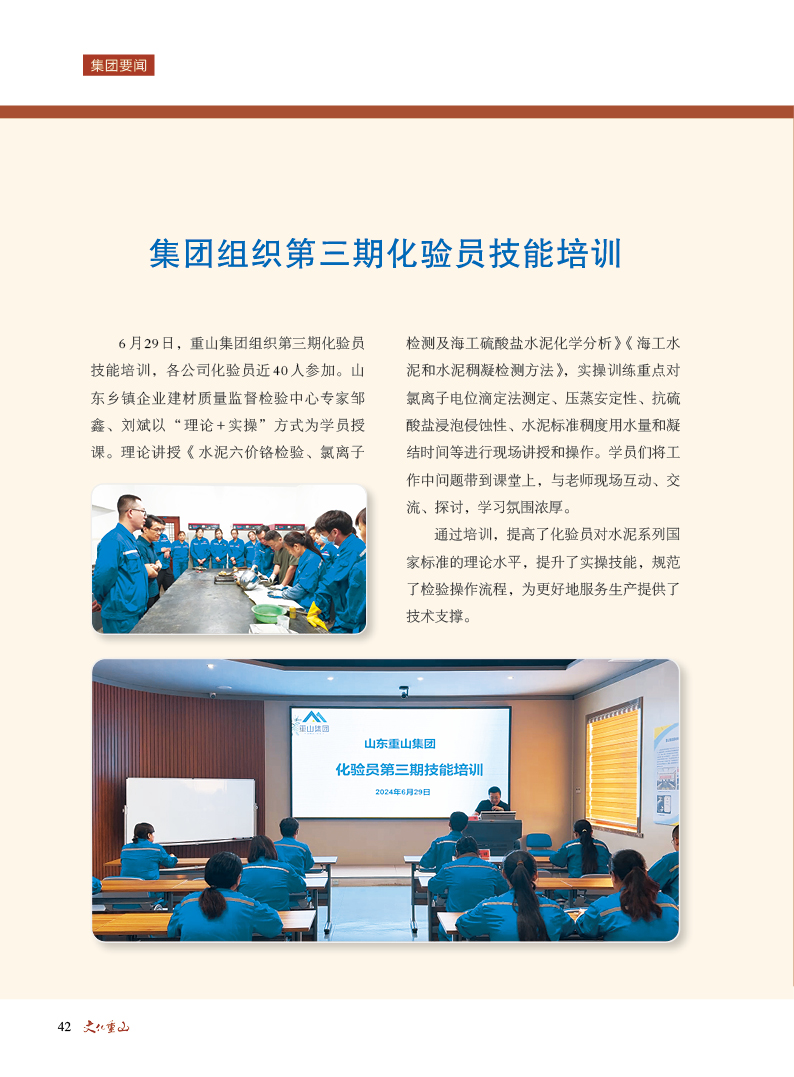 集团要闻

集团组织第三期化验员技能培训

6月29日，重山集团组织第三期化验员技能培训，各公司化验员近40人参加。山东乡镇企业建材质量监督检验中心专家邹鑫、刘斌以“理论+实操”方式为学员授课。理论讲授《水泥六价铬检验、氯离子检测及海工硫酸盐水泥化学分析》《海工水泥和水泥稠凝检测方法》，实操训练重点对氯离子电位滴定法测定、压蒸安定性、抗硫酸盐浸泡侵蚀性、水泥标准稠度用水量和凝结时间等进行现场讲授和操作。学员们将工作中问题带到课堂上，与老师现场互动、交流、探讨，学习氛围浓厚。

通过培训，提高了化验员对水泥系列国家标准的理论水平，提升了实操技能，规范了检验操作流程，为更好地服务生产提供了技术支撑。

重山集团

山东重山集团

化验员第三期技能培训

2024年6月29日

42 文化重山